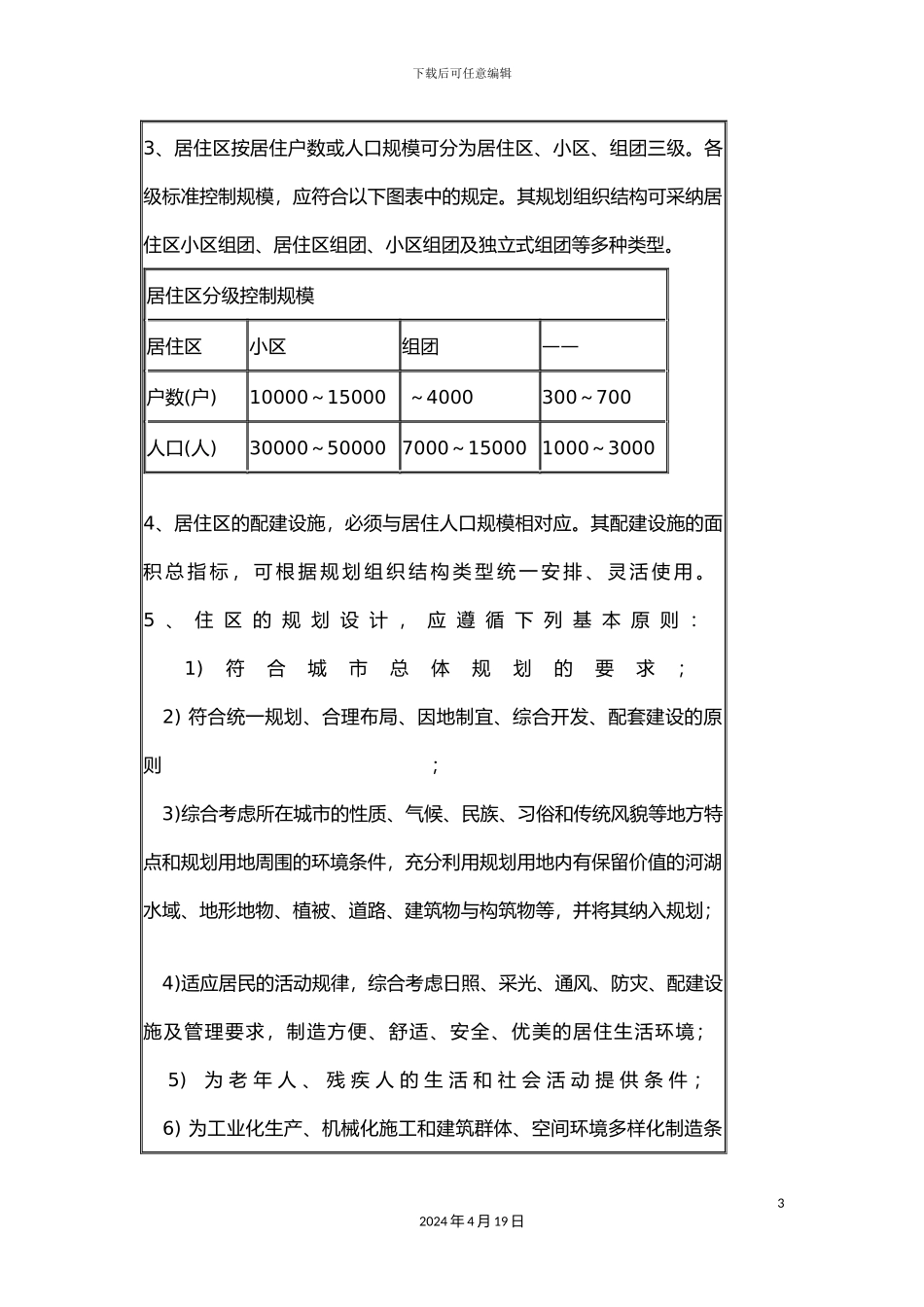 下载后可任意编辑

3、居住区按居住户数或人口规模可分为居住区、小区、组团三级。各级标准控制规模，应符合以下图表中的规定。其规划组织结构可采纳居住区小区组团、居住区组团、小区组团及独立式组团等多种类型。

| 居住区分级控制规模 | | | |
|---|---|---|---|
| 居住区 | 小区 | 组团 | —— |
| 户数(户) | 10000～15000 | ～4000 | 300～700 |
| 人口(人) | 30000～50000 | 7000～15000 | 1000～3000 |

4、居住区的配建设施，必须与居住人口规模相对应。其配建设施的面积总指标，可根据规划组织结构类型统一安排、灵活使用。

5、住区的规划设计，应遵循下列基本原则：

1) 符合城市总体规划的要求；

2) 符合统一规划、合理布局、因地制宜、综合开发、配套建设的原则；

3)综合考虑所在城市的性质、气候、民族、习俗和传统风貌等地方特点和规划用地周围的环境条件，充分利用规划用地内有保留价值的河湖水域、地形地物、植被、道路、建筑物与构筑物等，并将其纳入规划；

4)适应居民的活动规律，综合考虑日照、采光、通风、防灾、配建设施及管理要求，制造方便、舒适、安全、优美的居住生活环境；

5) 为老年人、残疾人的生活和社会活动提供条件；

6) 为工业化生产、机械化施工和建筑群体、空间环境多样化制造条

3

2024年4月19日